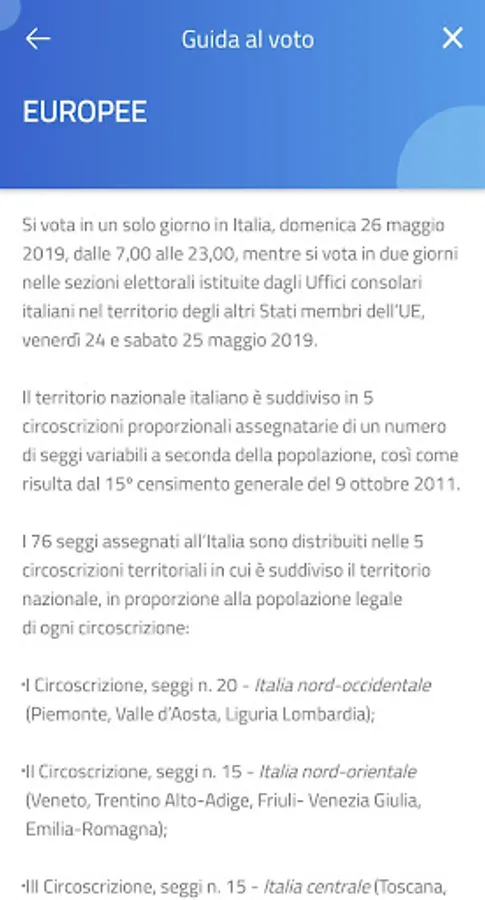 Guida al voto

EUROPEE

Si vota in un solo giorno in Italia, domenica 26 maggio 2019, dalle 7,00 alle 23,00, mentre si vota in due giorni nelle sezioni elettorali istituite dagli Uffici consolari italiani nel territorio degli altri Stati membri dell'UE, venerdì 24 e sabato 25 maggio 2019.

Il territorio nazionale italiano è suddiviso in 5 circoscrizioni proporzionali assegnatarie di un numero di seggi variabili a seconda della popolazione, così come risulta dal 15° censimento generale del 9 ottobre 2011.

I 76 seggi assegnati all'Italia sono distribuiti nelle 5 circoscrizioni territoriali in cui è suddiviso il territorio nazionale, in proporzione alla popolazione legale di ogni circoscrizione:

•I Circoscrizione, seggi n. 20 - Italia nord-occidentale (Piemonte, Valle d'Aosta, Liguria Lombardia);

•II Circoscrizione, seggi n. 15 - Italia nord-orientale (Veneto, Trentino Alto-Adige, Friuli- Venezia Giulia, Emilia-Romagna);

•III Circoscrizione, seggi n. 15 - Italia centrale (Toscana,